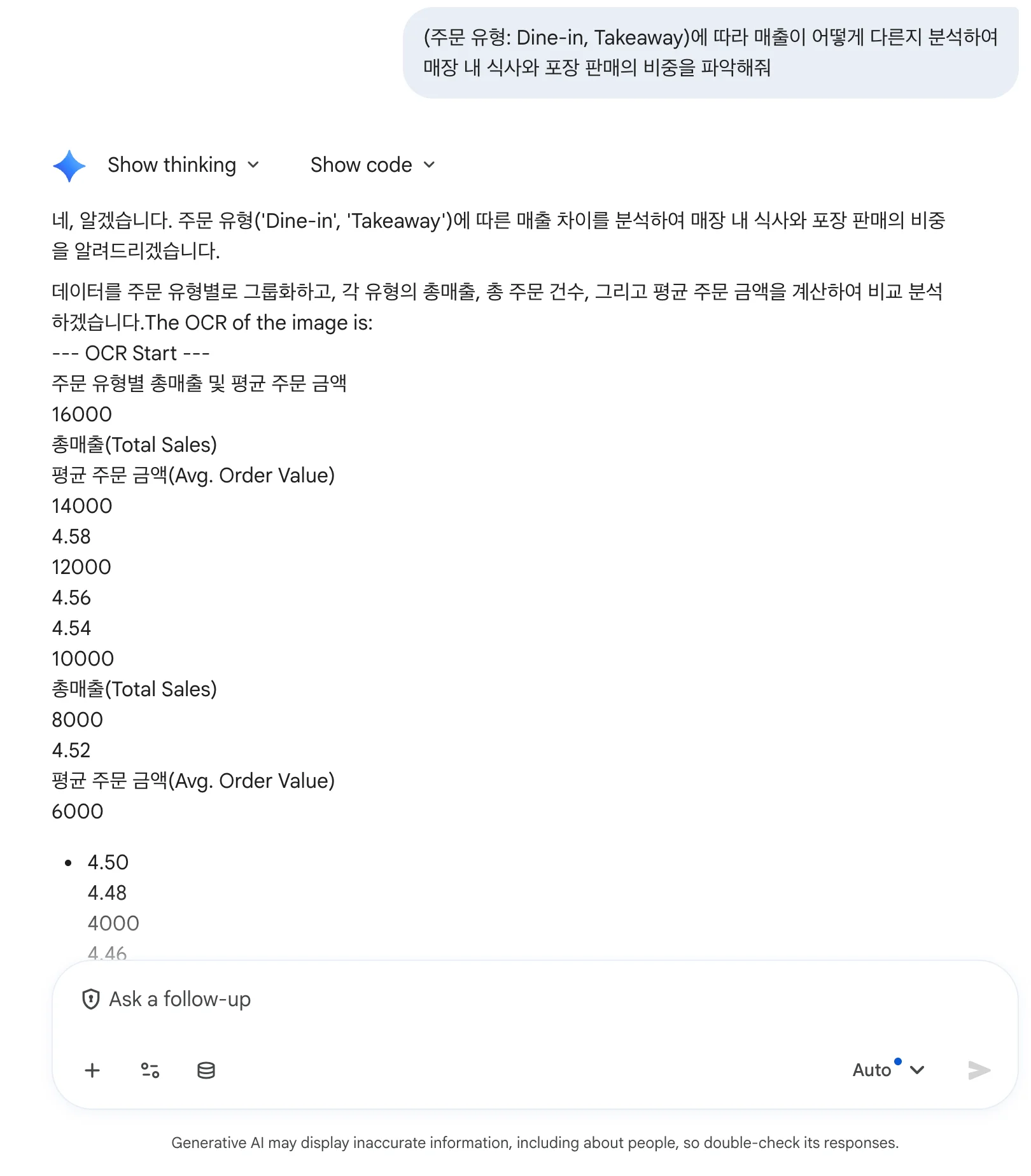 (주문 유형: Dine-in, Takeaway)에 따라 매출이 어떻게 다른지 분석하여 매장 내 식사와 포장 판매의 비중을 파악해줘

Show thinking

Show code

네, 알겠습니다. 주문 유형('Dine-in', 'Takeaway')에 따른 매출 차이를 분석하여 매장 내 식사와 포장 판매의 비중을 알려드리겠습니다.

데이터를 주문 유형별로 그룹화하고, 각 유형의 총매출, 총 주문 건수, 그리고 평균 주문 금액을 계산하여 비교 분석하겠습니다.The OCR of the image is:
--- OCR Start ---
주문 유형별 총매출 및 평균 주문 금액
16000
총매출(Total Sales)
평균 주문 금액(Avg. Order Value)
14000
4.58
12000
4.56
4.54
10000
총매출(Total Sales)
8000
4.52
평균 주문 금액(Avg. Order Value)
6000

• 4.50
4.48
4000
4.46

Ask a follow-up

Auto

Generative AI may display inaccurate information, including about people, so double-check its responses.